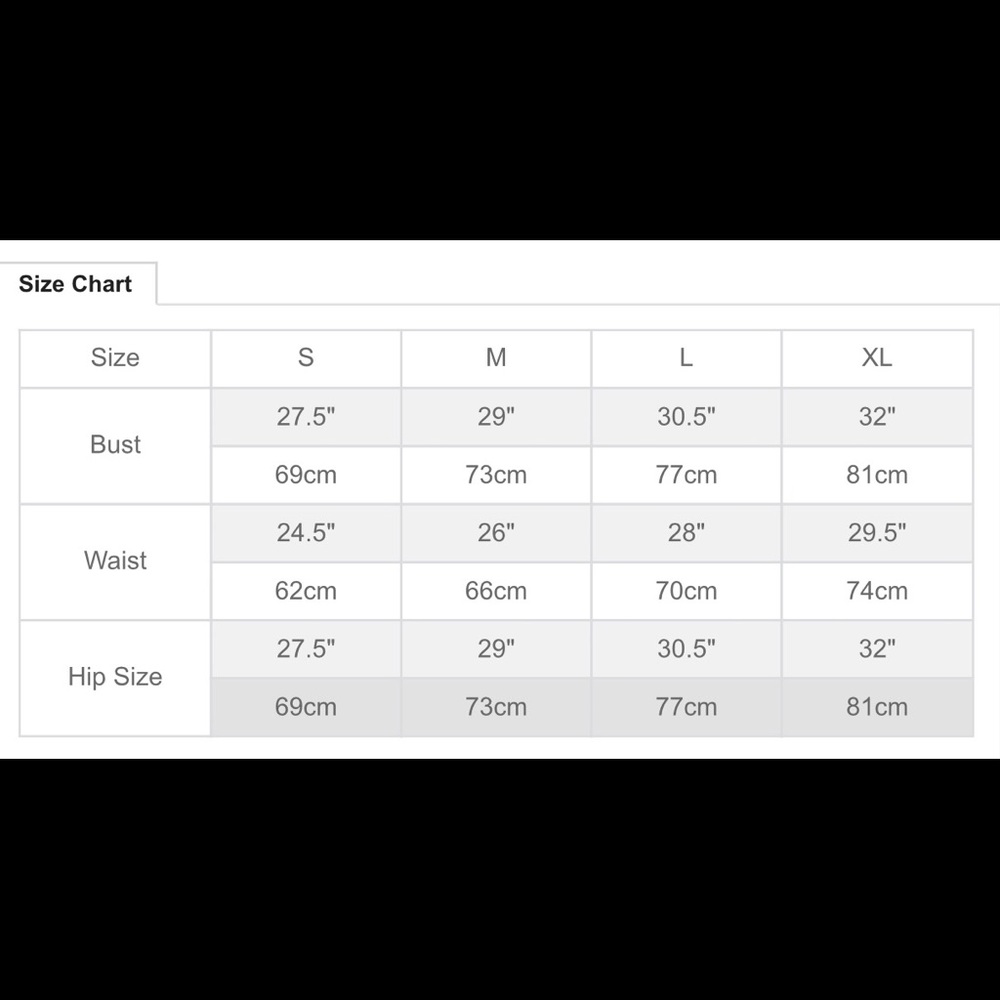 Size Chart

| Size | S | M | L | XL |
|---|---|---|---|---|
| Bust | 27.5" | 29" | 30.5" | 32" |
| | 69cm | 73cm | 77cm | 81cm |
| Waist | 24.5" | 26" | 28" | 29.5" |
| | 62cm | 66cm | 70cm | 74cm |
| Hip Size | 27.5" | 29" | 30.5" | 32" |
| | 69cm | 73cm | 77cm | 81cm |